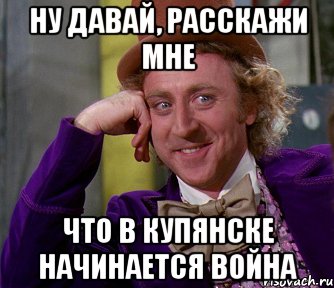 НУ ДАВАЙ, РАССКАЖИ МНЕ

ЧТО В КУПЯНСКЕ НАЧИНАЕТСЯ ВОЙНА

risovach.ru